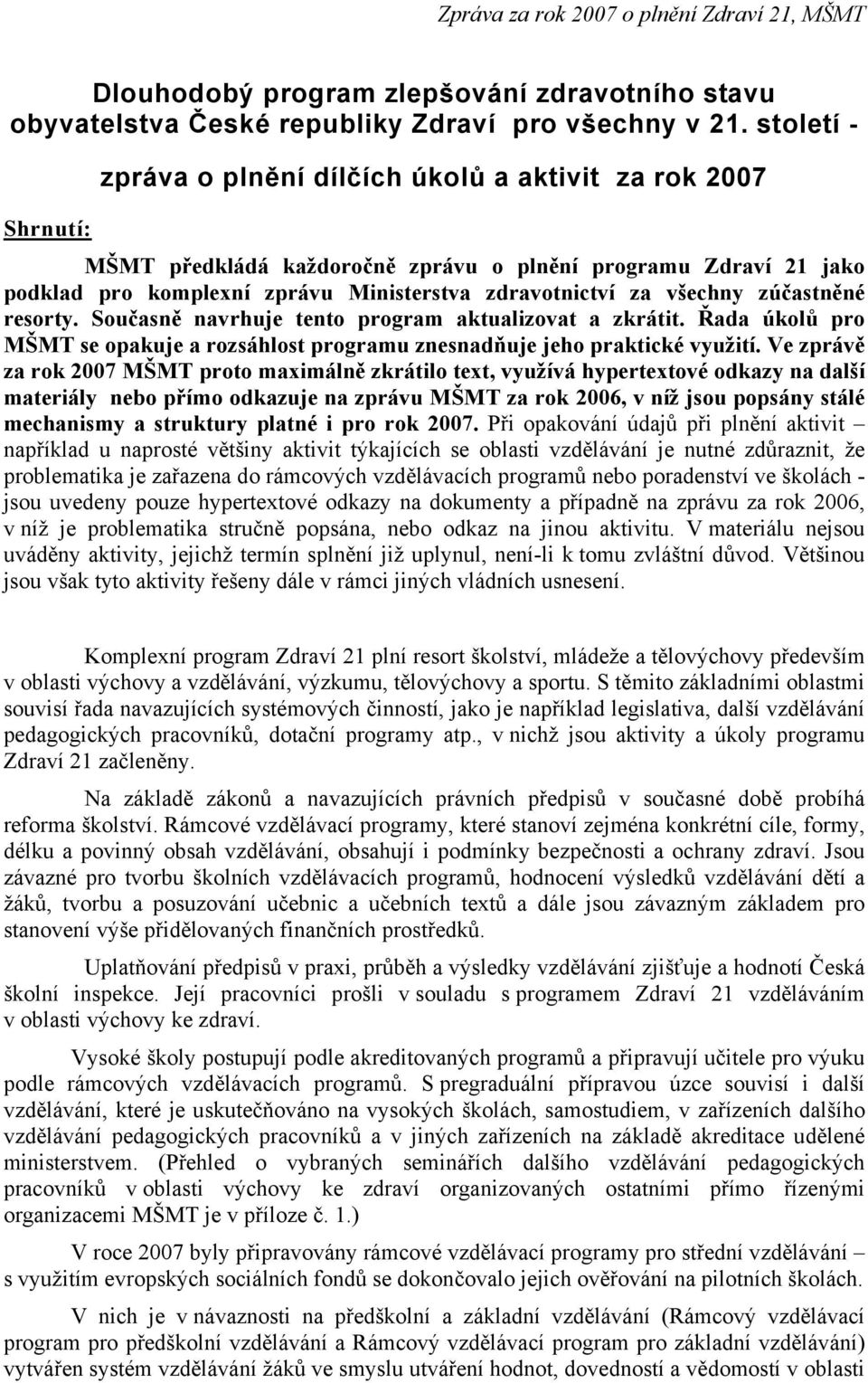 Zpráva za rok 2007 o plnění Zdraví 21, MŠMT

Dlouhodobý program zlepšování zdravotního stavu obyvatelstva České republiky Zdraví pro všechny v 21. století -

zpráva o plnění dílčích úkolů a aktivit za rok 2007

Shrnutí:

MŠMT předkládá každoročně zprávu o plnění programu Zdraví 21 jako podklad pro komplexní zprávu Ministerstva zdravotnictví za všechny zúčastněné resorty. Současně navrhuje tento program aktualizovat a zkrátit. Řada úkolů pro MŠMT se opakuje a rozsáhlost programu znesnadňuje jeho praktické využití. Ve zprávě za rok 2007 MŠMT proto maximálně zkrátilo text, využívá hypertextové odkazy na další materiály nebo přímo odkazuje na zprávu MŠMT za rok 2006, v níž jsou popsány stálé mechanismy a struktury platné i pro rok 2007. Při opakování údajů při plnění aktivit – například u naprosté většiny aktivit týkajících se oblasti vzdělávání je nutné zdůraznit, že problematika je zařazena do rámcových vzdělávacích programů nebo poradenství ve školách - jsou uvedeny pouze hypertextové odkazy na dokumenty a případně na zprávu za rok 2006, v níž je problematika stručně popsána, nebo odkaz na jinou aktivitu. V materiálu nejsou uváděny aktivity, jejichž termín splnění již uplynul, není-li k tomu zvláštní důvod. Většinou jsou však tyto aktivity řešeny dále v rámci jiných vládních usnesení.

Komplexní program Zdraví 21 plní resort školství, mládeže a tělovýchovy především v oblasti výchovy a vzdělávání, výzkumu, tělovýchovy a sportu. S těmito základními oblastmi souvisí řada navazujících systémových činností, jako je například legislativa, další vzdělávání pedagogických pracovníků, dotační programy atp., v nichž jsou aktivity a úkoly programu Zdraví 21 začleněny.

Na základě zákonů a navazujících právních předpisů v současné době probíhá reforma školství. Rámcové vzdělávací programy, které stanoví zejména konkrétní cíle, formy, délku a povinný obsah vzdělávání, obsahují i podmínky bezpečnosti a ochrany zdraví. Jsou závazné pro tvorbu školních vzdělávacích programů, hodnocení výsledků vzdělávání dětí a žáků, tvorbu a posuzování učebnic a učebních textů a dále jsou závazným základem pro stanovení výše přidělovaných finančních prostředků.

Uplatňování předpisů v praxi, průběh a výsledky vzdělávání zjišťuje a hodnotí Česká školní inspekce. Její pracovníci prošli v souladu s programem Zdraví 21 vzděláváním v oblasti výchovy ke zdraví.

Vysoké školy postupují podle akreditovaných programů a připravují učitele pro výuku podle rámcových vzdělávacích programů. S pregraduální přípravou úzce souvisí i další vzdělávání, které je uskutečňováno na vysokých školách, samostudiem, v zařízeních dalšího vzdělávání pedagogických pracovníků a v jiných zařízeních na základě akreditace udělené ministerstvem. (Přehled o vybraných seminářích dalšího vzdělávání pedagogických pracovníků v oblasti výchovy ke zdraví organizovaných ostatními přímo řízenými organizacemi MŠMT je v příloze č. 1.)

V roce 2007 byly připravovány rámcové vzdělávací programy pro střední vzdělávání – s využitím evropských sociálních fondů se dokončovalo jejich ověřování na pilotních školách.

V nich je v návaznosti na předškolní a základní vzdělávání (Rámcový vzdělávací program pro předškolní vzdělávání a Rámcový vzdělávací program pro základní vzdělávání) vytvářen systém vzdělávání žáků ve smyslu utváření hodnot, dovedností a vědomostí v oblasti